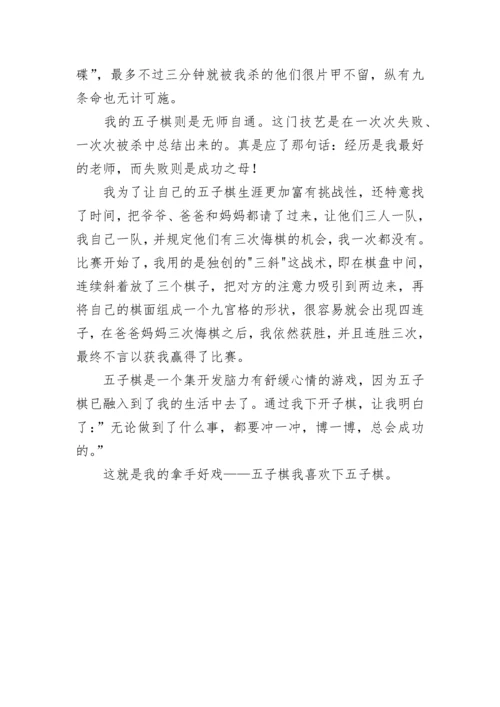 碟”，最多不过三分钟就被我杀的他们很片甲不留，纵有九条命也无计可施。

我的五子棋则是无师自通。这门技艺是在一次次失败、一次次被杀中总结出来的。真是应了那句话：经历是我最好的老师，而失败则是成功之母！

我为了让自己的五子棋生涯更加富有挑战性，还特意找了时间，把爷爷、爸爸和妈妈都请了过来，让他们三人一队，我自己一队，并规定他们有三次悔棋的机会，我一次都没有。比赛开始了，我用的是独创的"三斜"这战术，即在棋盘中间，连续斜着放了三个棋子，把对方的注意力吸引到两边来，再将自己的棋面组成一个九宫格的形状，很容易就会出现四连子，在爸爸妈妈三次悔棋之后，我依然获胜，并且连胜三次，最终不言以获我赢得了比赛。

五子棋是一个集开发脑力有舒缓心情的游戏，因为五子棋已融入到了我的生活中去了。通过我下开子棋，让我明白了：”无论做到了什么事，都要冲一冲，博一博，总会成功的。”

这就是我的拿手好戏——五子棋我喜欢下五子棋。